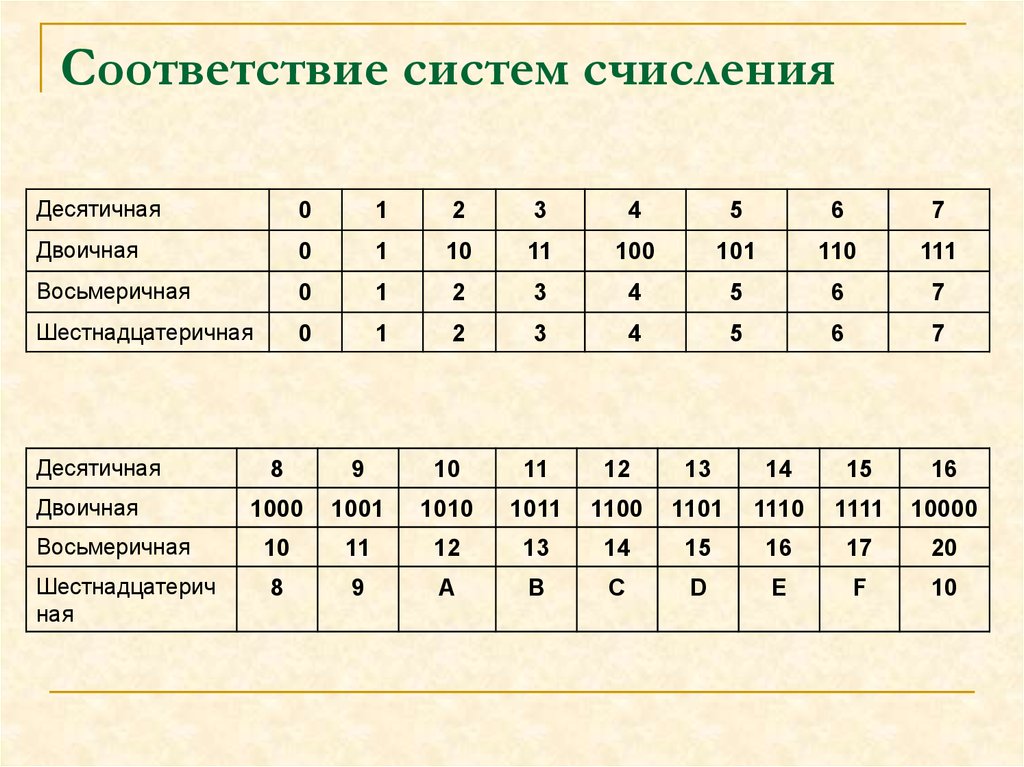 Соответствие систем счисления

| Десятичная | 0 | 1 | 2 | 3 | 4 | 5 | 6 | 7 |
|---|---|---|---|---|---|---|---|---|
| Двоичная | 0 | 1 | 10 | 11 | 100 | 101 | 110 | 111 |
| Восьмеричная | 0 | 1 | 2 | 3 | 4 | 5 | 6 | 7 |
| Шестнадцатеричная | 0 | 1 | 2 | 3 | 4 | 5 | 6 | 7 |

| Десятичная | 8 | 9 | 10 | 11 | 12 | 13 | 14 | 15 | 16 |
|---|---|---|---|---|---|---|---|---|---|
| Двоичная | 1000 | 1001 | 1010 | 1011 | 1100 | 1101 | 1110 | 1111 | 10000 |
| Восьмеричная | 10 | 11 | 12 | 13 | 14 | 15 | 16 | 17 | 20 |
| Шестнадцатеричная | 8 | 9 | A | B | C | D | E | F | 10 |